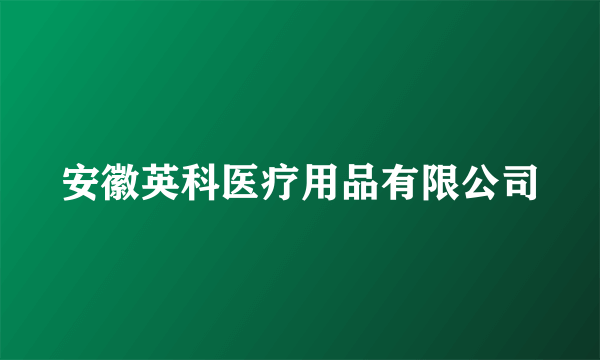 安徽英科医疗用品有限公司